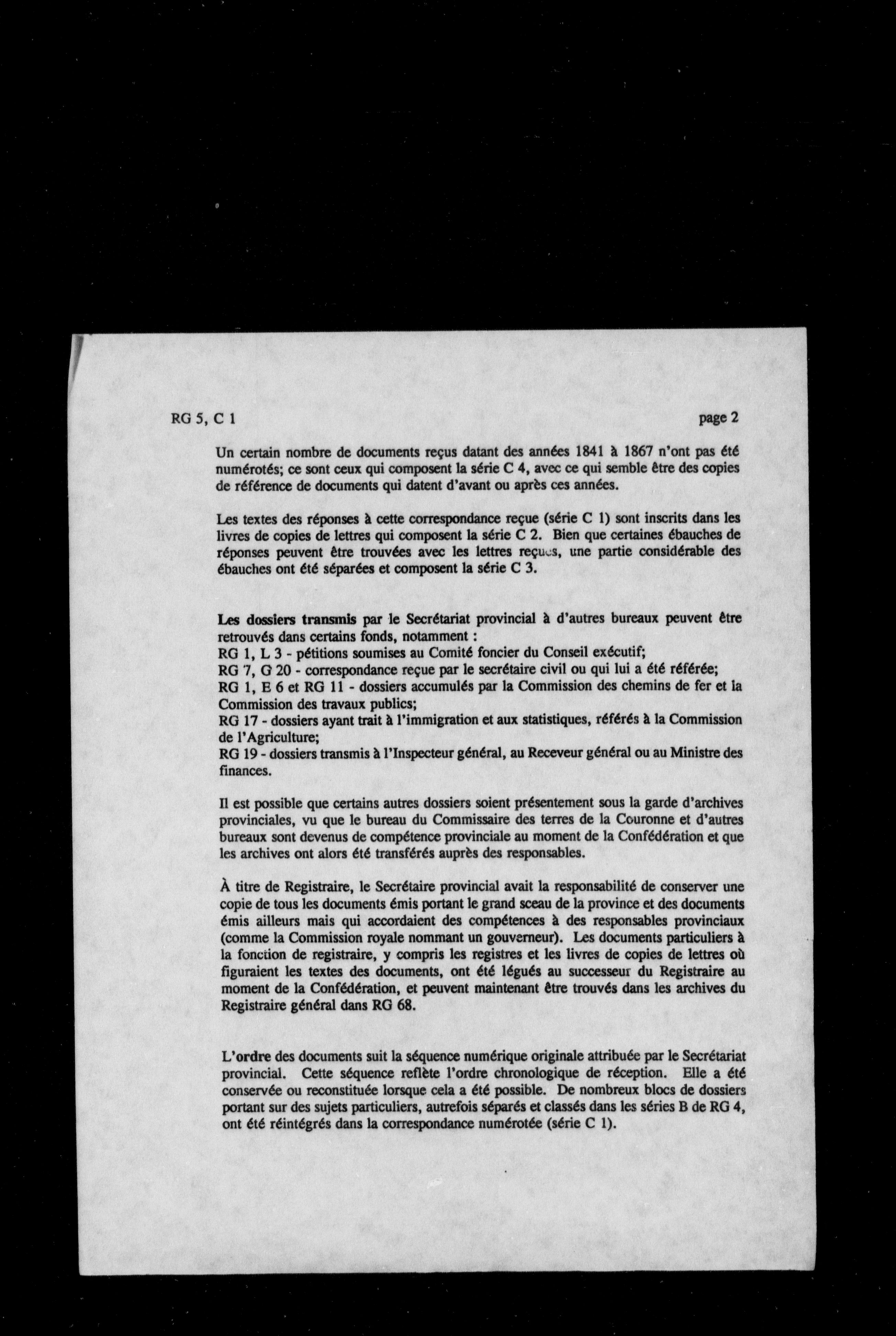 RG 5, C 1 page 2

Un certain nombre de documents reçus datant des années 1841 à 1867 n'ont pas été numérotés; ce sont ceux qui composent la série C 4, avec ce qui semble être des copies de référence de documents qui datent d'avant ou après ces années.

Les textes des réponses à cette correspondance reçue (série C 1) sont inscrits dans les livres de copies de lettres qui composent la série C 2. Bien que certaines ébauches de réponses peuvent être trouvées avec les lettres reçues, une partie considérable des ébauches ont été séparées et composent la série C 3.

Les dossiers transmis par le Secrétariat provincial à d'autres bureaux peuvent être retrouvés dans certains fonds, notamment :
RG 1, L 3 - pétitions soumises au Comité foncier du Conseil exécutif;
RG 7, G 20 - correspondance reçue par le secrétaire civil ou qui lui a été référée;
RG 1, E 6 et RG 11 - dossiers accumulés par la Commission des chemins de fer et la Commission des travaux publics;
RG 17 - dossiers ayant trait à l'immigration et aux statistiques, référés à la Commission de l'Agriculture;
RG 19 - dossiers transmis à l'Inspecteur général, au Receveur général ou au Ministre des finances.

Il est possible que certains autres dossiers soient présentement sous la garde d'archives provinciales, vu que le bureau du Commissaire des terres de la Couronne et d'autres bureaux sont devenus de compétence provinciale au moment de la Confédération et que les archives ont alors été transférés auprès des responsables.

À titre de Registraire, le Secrétaire provincial avait la responsabilité de conserver une copie de tous les documents émis portant le grand sceau de la province et des documents émis ailleurs mais qui accordaient des compétences à des responsables provinciaux (comme la Commission royale nommant un gouverneur). Les documents particuliers à la fonction de registraire, y compris les registres et les livres de copies de lettres où figuraient les textes des documents, ont été légués au successeur du Registraire au moment de la Confédération, et peuvent maintenant être trouvés dans les archives du Registraire général dans RG 68.

L'ordre des documents suit la séquence numérique originale attribuée par le Secrétariat provincial. Cette séquence reflète l'ordre chronologique de réception. Elle a été conservée ou reconstituée lorsque cela a été possible. De nombreux blocs de dossiers portant sur des sujets particuliers, autrefois séparés et classés dans les séries B de RG 4, ont été réintégrés dans la correspondance numérotée (série C 1).